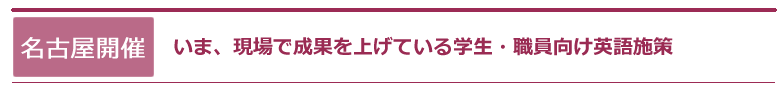 名古屋開催

いま、現場で成果を上げている学生・職員向け英語施策